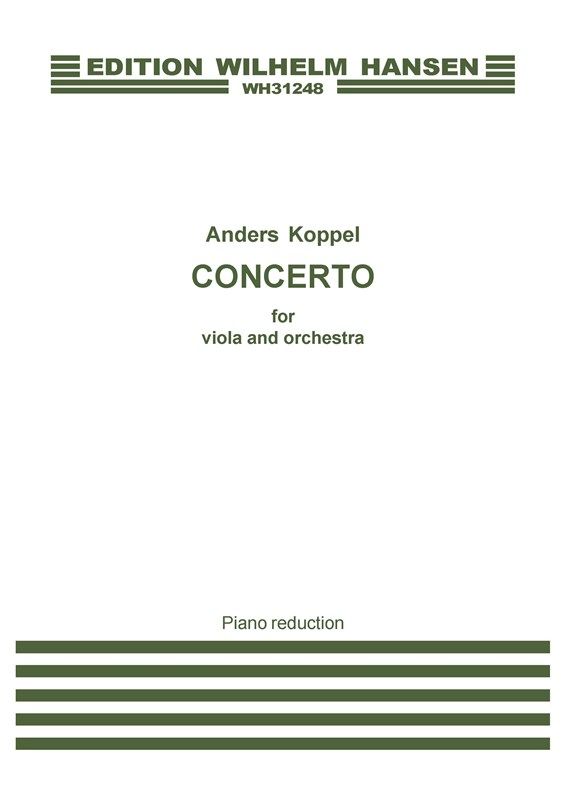 EDITION WILHELM HANSEN
WH31248

Anders Koppel

CONCERTO

for
viola and orchestra

Piano reduction